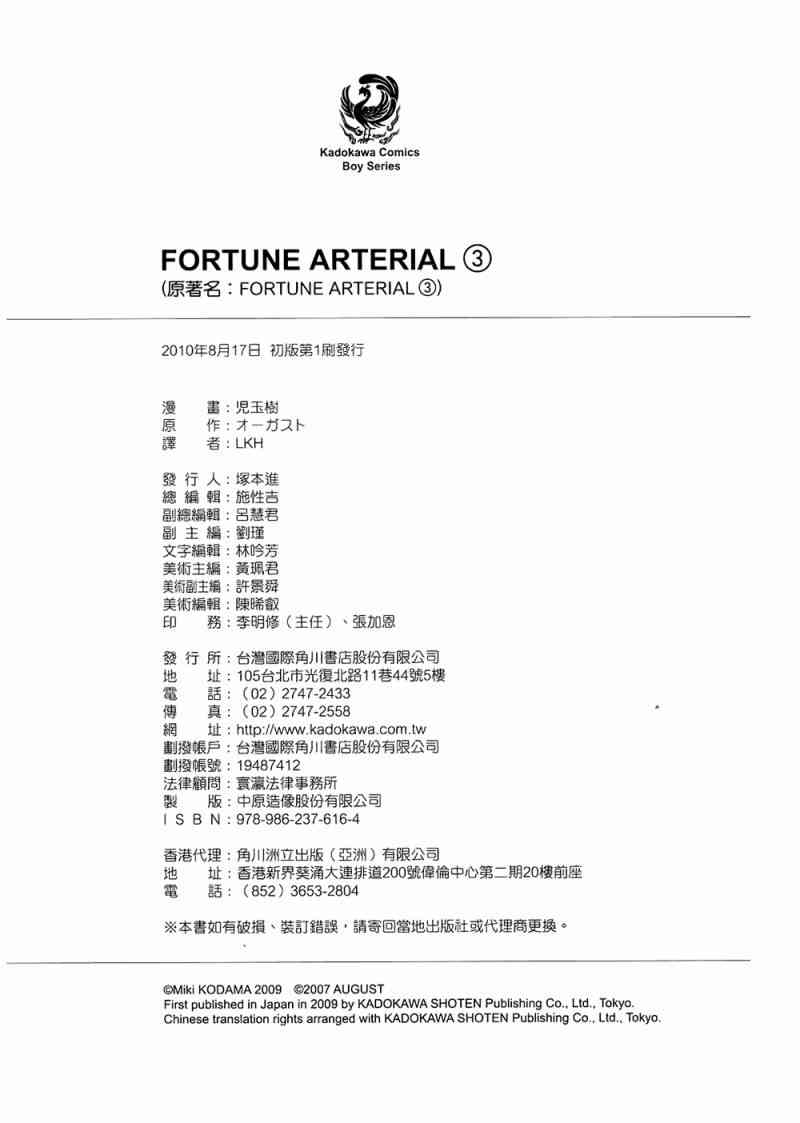 Kadokawa Comics
Boy Series

FORTUNE ARTERIAL ③
(原著名：FORTUNE ARTERIAL ③)

2010年8月17日 初版第1刷發行

漫　畫：児玉樹
原　作：オーガスト
譯　者：LKH

發 行 人：塚本進
總 編 輯：施性吉
副總編輯：呂慧君
副 主 編：劉瑾
文字編輯：林吟芳
美術主編：黃珮君
美術副主編：許景舜
美術編輯：陳晞叡
印　務：李明修（主任）、張加恩

發 行 所：台灣國際角川書店股份有限公司
地　址：105台北市光復北路11巷44號5樓
電　話：（02）2747-2433
傳　真：（02）2747-2558
網　址：http://www.kadokawa.com.tw
劃撥帳戶：台灣國際角川書店股份有限公司
劃撥帳號：19487412
法律顧問：寰瀛法律事務所
製　版：中原造像股份有限公司
I S B N：978-986-237-616-4

香港代理：角川洲立出版（亞洲）有限公司
地　址：香港新界葵涌大連排道200號偉倫中心第二期20樓前座
電　話：（852）3653-2804

※本書如有破損、裝訂錯誤，請寄回當地出版社或代理商更換。

©Miki KODAMA 2009 ©2007 AUGUST
First published in Japan in 2009 by KADOKAWA SHOTEN Publishing Co., Ltd., Tokyo.
Chinese translation rights arranged with KADOKAWA SHOTEN Publishing Co., Ltd., Tokyo.